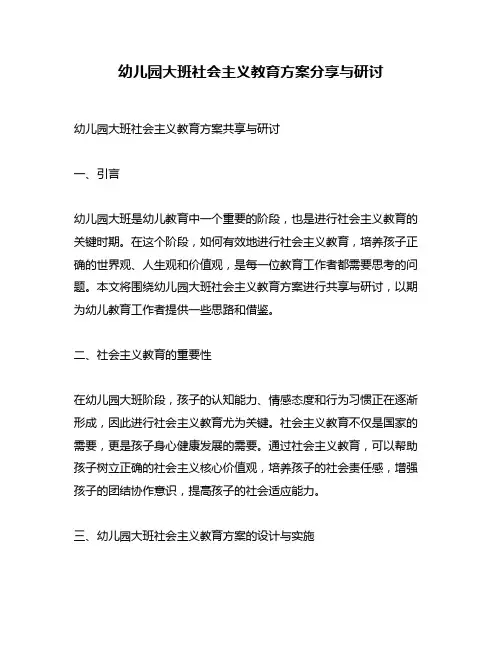 幼儿园大班社会主义教育方案分享与研讨

幼儿园大班社会主义教育方案共享与研讨

一、引言

幼儿园大班是幼儿教育中一个重要的阶段，也是进行社会主义教育的关键时期。在这个阶段，如何有效地进行社会主义教育，培养孩子正确的世界观、人生观和价值观，是每一位教育工作者都需要思考的问题。本文将围绕幼儿园大班社会主义教育方案进行共享与研讨，以期为幼儿教育工作者提供一些思路和借鉴。

二、社会主义教育的重要性

在幼儿园大班阶段，孩子的认知能力、情感态度和行为习惯正在逐渐形成，因此进行社会主义教育尤为关键。社会主义教育不仅是国家的需要，更是孩子身心健康发展的需要。通过社会主义教育，可以帮助孩子树立正确的社会主义核心价值观，培养孩子的社会责任感，增强孩子的团结协作意识，提高孩子的社会适应能力。

三、幼儿园大班社会主义教育方案的设计与实施